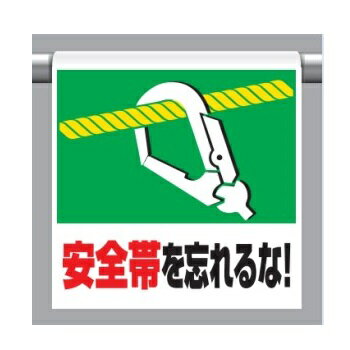 安全帯を忘れるな!